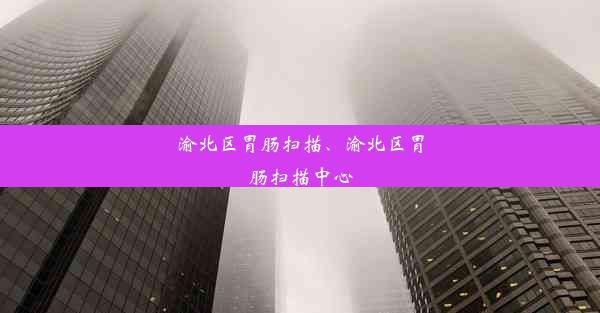 渝北区胃肠扫描、渝北区胃肠扫描中心